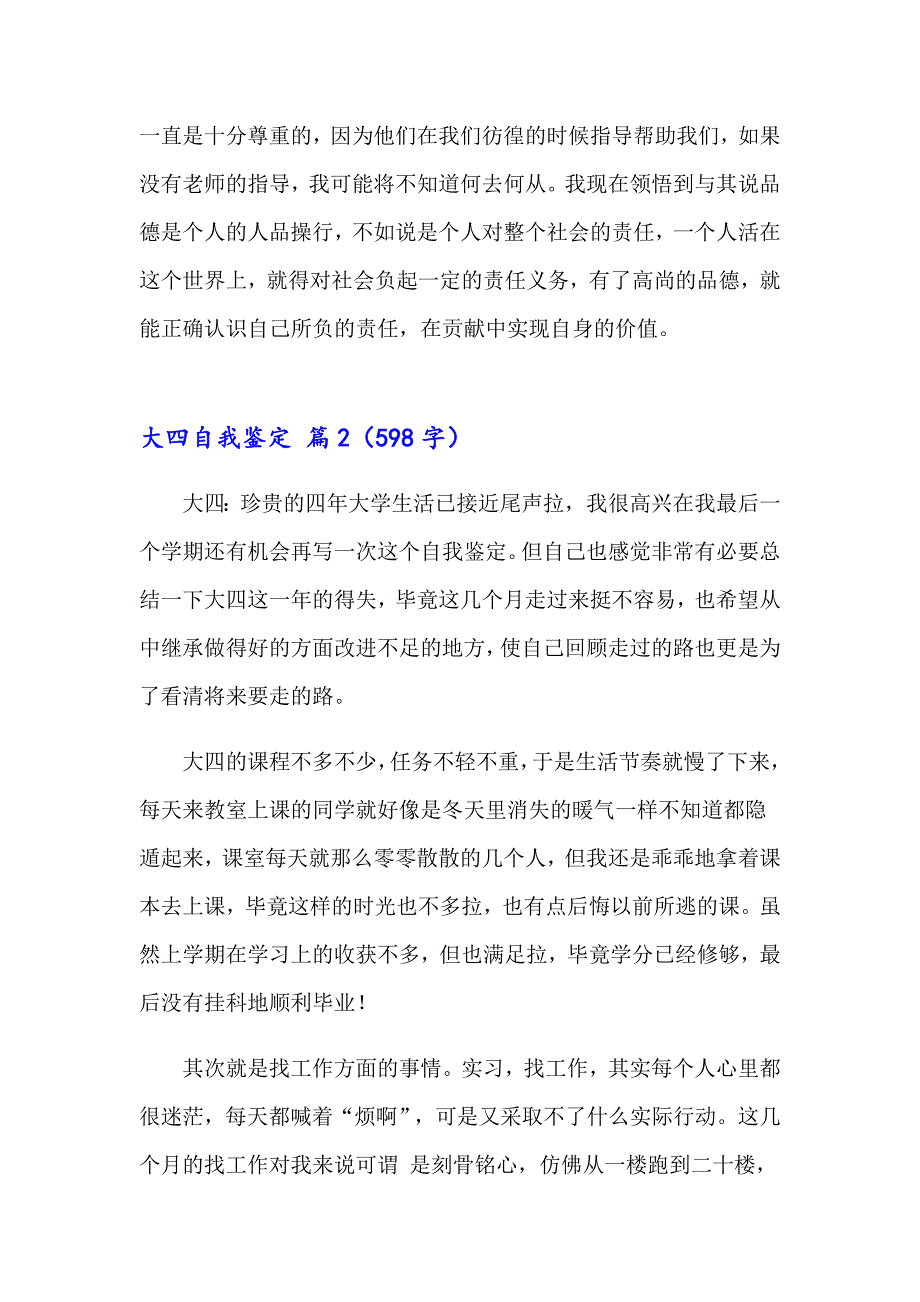 一直是十分尊重的，因为他们在我们彷徨的时候指导帮助我们，如果没有老师的指导，我可能将不知道何去何从。我现在领悟到与其说品德是个人的人品操行，不如说是个人对整个社会的责任，一个人活在这个世界上，就得对社会负起一定的责任义务，有了高尚的品德，就能正确认识自己所负的责任，在贡献中实现自身的价值。

大四自我鉴定 篇2（598字）

大四：珍贵的四年大学生活已接近尾声拉，我很高兴在我最后一个学期还有机会再写一次这个自我鉴定。但自己也感觉非常有必要总结一下大四这一年的得失，毕竟这几个月走过来挺不容易，也希望从中继承做得好的方面改进不足的地方，使自己回顾走过的路也更是为了看清将来要走的路。

大四的课程不多不少，任务不轻不重，于是生活节奏就慢了下来，每天来教室上课的同学就好像是冬天里消失的暖气一样不知道都隐遁起来，课室每天就那么零零散散的几个人，但我还是乖乖地拿着课本去上课，毕竟这样的时光也不多拉，也有点后悔以前所逃的课。虽然上学期在学习上的收获不多，但也满足拉，毕竟学分已经修够，最后没有挂科地顺利毕业！

其次就是找工作方面的事情。实习，找工作，其实每个人心里都很迷茫，每天都喊着“烦啊”，可是又采取不了什么实际行动。这几个月的找工作对我来说可谓 是刻骨铭心，仿佛从一楼跑到二十楼，